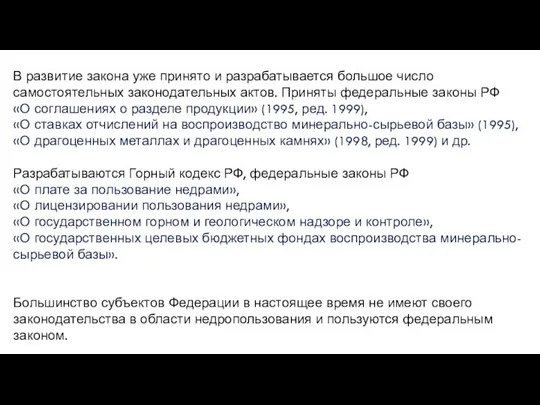 В развитие закона уже принято и разрабатывается большое число самостоятельных законодательных актов. Приняты федеральные законы РФ «О соглашениях о разделе продукции» (1995, ред. 1999), «О ставках отчислений на воспроизводство минерально-сырьевой базы» (1995), «О драгоценных металлах и драгоценных камнях» (1998, ред. 1999) и др.

Разрабатываются Горный кодекс РФ, федеральные законы РФ «О плате за пользование недрами», «О лицензировании пользования недрами», «О государственном горном и геологическом надзоре и контроле», «О государственных целевых бюджетных фондах воспроизводства минерально-сырьевой базы».

Большинство субъектов Федерации в настоящее время не имеют своего законодательства в области недропользования и пользуются федеральным законом.